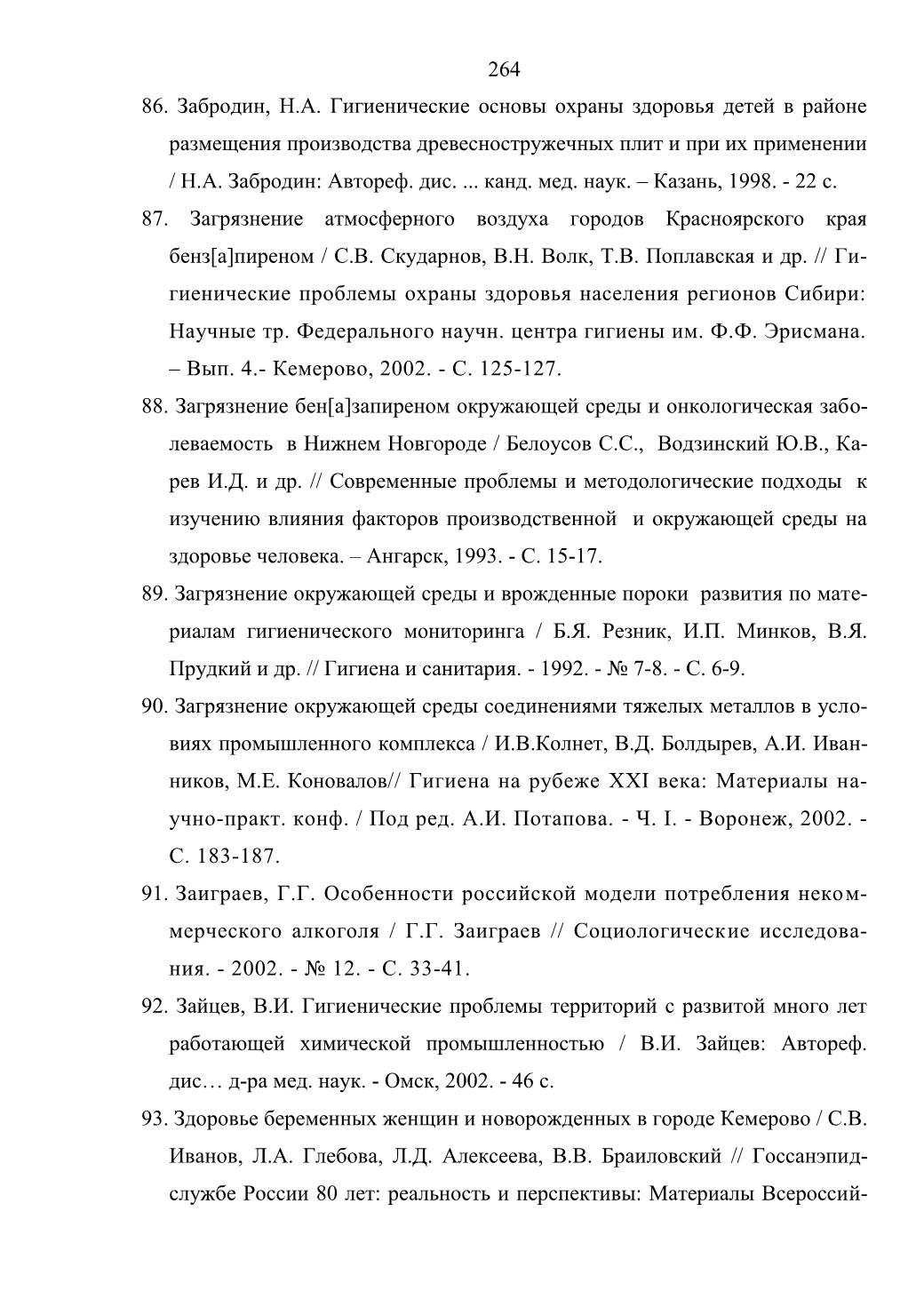 264

86. Забродин, Н.А. Гигиенические основы охраны здоровья детей в районе размещения производства древесностружечных плит и при их применении / Н.А. Забродин: Автореф. дис. ... канд. мед. наук. – Казань, 1998. - 22 с.

87. Загрязнение атмосферного воздуха городов Красноярского края бенз[а]пиреном / С.В. Скударнов, В.Н. Волк, Т.В. Поплавская и др. // Гигиенические проблемы охраны здоровья населения регионов Сибири: Научные тр. Федерального научн. центра гигиены им. Ф.Ф. Эрисмана. – Вып. 4.- Кемерово, 2002. - С. 125-127.

88. Загрязнение бен[а]запиреном окружающей среды и онкологическая заболеваемость в Нижнем Новгороде / Белоусов С.С., Водзинский Ю.В., Карев И.Д. и др. // Современные проблемы и методологические подходы к изучению влияния факторов производственной и окружающей среды на здоровье человека. – Ангарск, 1993. - С. 15-17.

89. Загрязнение окружающей среды и врожденные пороки развития по материалам гигиенического мониторинга / Б.Я. Резник, И.П. Минков, В.Я. Прудкий и др. // Гигиена и санитария. - 1992. - № 7-8. - С. 6-9.

90. Загрязнение окружающей среды соединениями тяжелых металлов в условиях промышленного комплекса / И.В.Колнет, В.Д. Болдырев, А.И. Иванников, М.Е. Коновалов// Гигиена на рубеже XXI века: Материалы научно-практ. конф. / Под ред. А.И. Потапова. - Ч. I. - Воронеж, 2002. - С. 183-187.

91. Заиграев, Г.Г. Особенности российской модели потребления некоммерческого алкоголя / Г.Г. Заиграев // Социологические исследования. - 2002. - № 12. - С. 33-41.

92. Зайцев, В.И. Гигиенические проблемы территорий с развитой много лет работающей химической промышленностью / В.И. Зайцев: Автореф. дис… д-ра мед. наук. - Омск, 2002. - 46 с.

93. Здоровье беременных женщин и новорожденных в городе Кемерово / С.В. Иванов, Л.А. Глебова, Л.Д. Алексеева, В.В. Браиловский // Госсанэпидслужбе России 80 лет: реальность и перспективы: Материалы Всероссий-